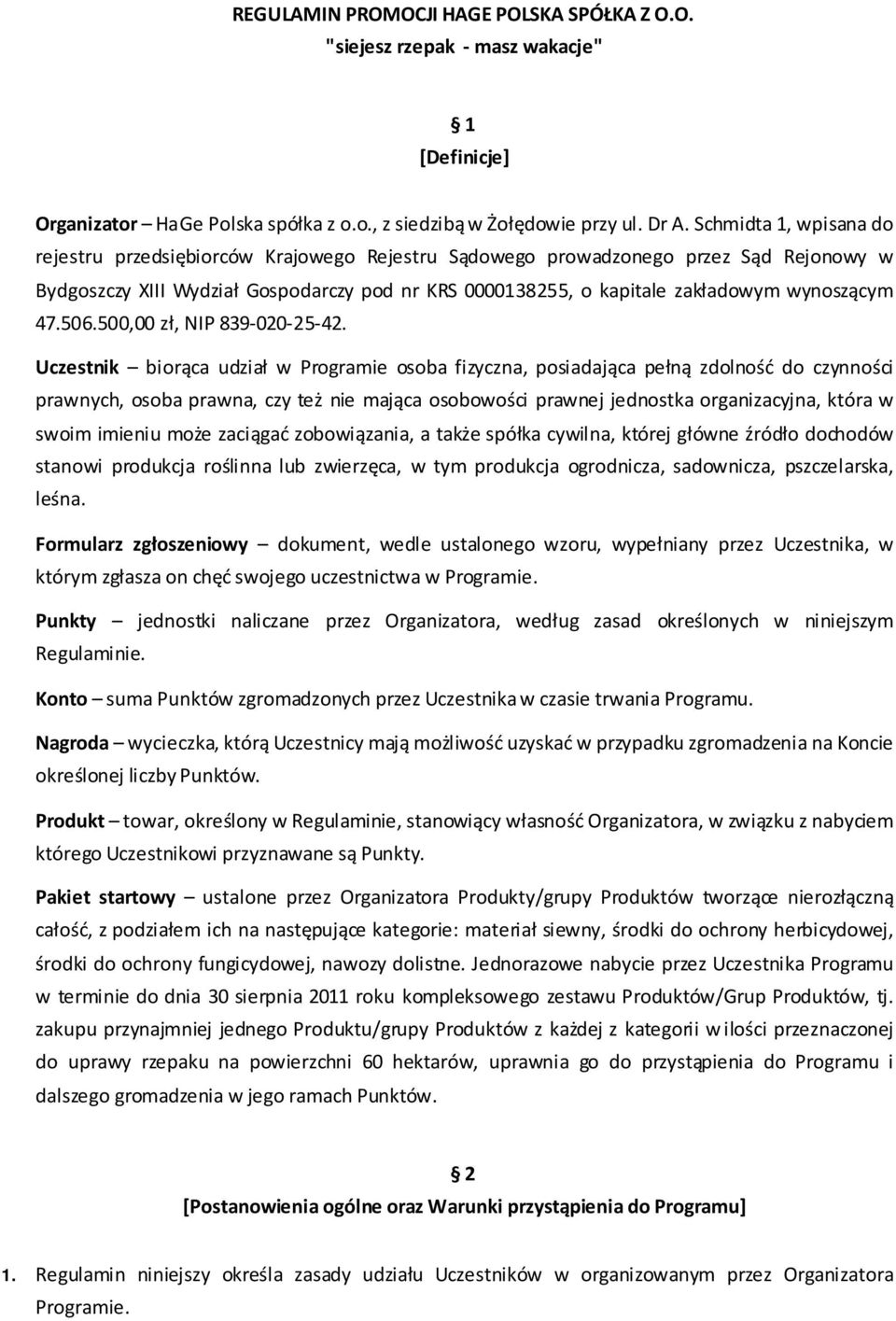 REGULAMIN PROMOCJI HAGE POLSKA SPÓŁKA Z O.O.
"siejesz rzepak - masz wakacje"

§ 1
[Definicje]

Organizator – HaGe Polska spółka z o.o., z siedzibą w Żołędowie przy ul. Dr A. Schmidta 1, wpisana do rejestru przedsiębiorców Krajowego Rejestru Sądowego prowadzonego przez Sąd Rejonowy w Bydgoszczy XIII Wydział Gospodarczy pod nr KRS 0000138255, o kapitale zakładowym wynoszącym 47.506.500,00 zł, NIP 839-020-25-42.

Uczestnik – biorąca udział w Programie osoba fizyczna, posiadająca pełną zdolność do czynności prawnych, osoba prawna, czy też nie mająca osobowości prawnej jednostka organizacyjna, która w swoim imieniu może zaciągać zobowiązania, a także spółka cywilna, której główne źródło dochodów stanowi produkcja roślinna lub zwierzęca, w tym produkcja ogrodnicza, sadownicza, pszczelarska, leśna.

Formularz zgłoszeniowy – dokument, wedle ustalonego wzoru, wypełniany przez Uczestnika, w którym zgłasza on chęć swojego uczestnictwa w Programie.

Punkty – jednostki naliczane przez Organizatora, według zasad określonych w niniejszym Regulaminie.

Konto – suma Punktów zgromadzonych przez Uczestnika w czasie trwania Programu.

Nagroda – wycieczka, którą Uczestnicy mają możliwość uzyskać w przypadku zgromadzenia na Koncie określonej liczby Punktów.

Produkt – towar, określony w Regulaminie, stanowiący własność Organizatora, w związku z nabyciem którego Uczestnikowi przyznawane są Punkty.

Pakiet startowy – ustalone przez Organizatora Produkty/grupy Produktów tworzące nierozłączną całość, z podziałem ich na następujące kategorie: materiał siewny, środki do ochrony herbicydowej, środki do ochrony fungicydowej, nawozy dolistne. Jednorazowe nabycie przez Uczestnika Programu w terminie do dnia 30 sierpnia 2011 roku kompleksowego zestawu Produktów/Grup Produktów, tj. zakupu przynajmniej jednego Produktu/grupy Produktów z każdej z kategorii w ilości przeznaczonej do uprawy rzepaku na powierzchni 60 hektarów, uprawnia go do przystąpienia do Programu i dalszego gromadzenia w jego ramach Punktów.

§ 2
[Postanowienia ogólne oraz Warunki przystąpienia do Programu]

1. Regulamin niniejszy określa zasady udziału Uczestników w organizowanym przez Organizatora Programie.